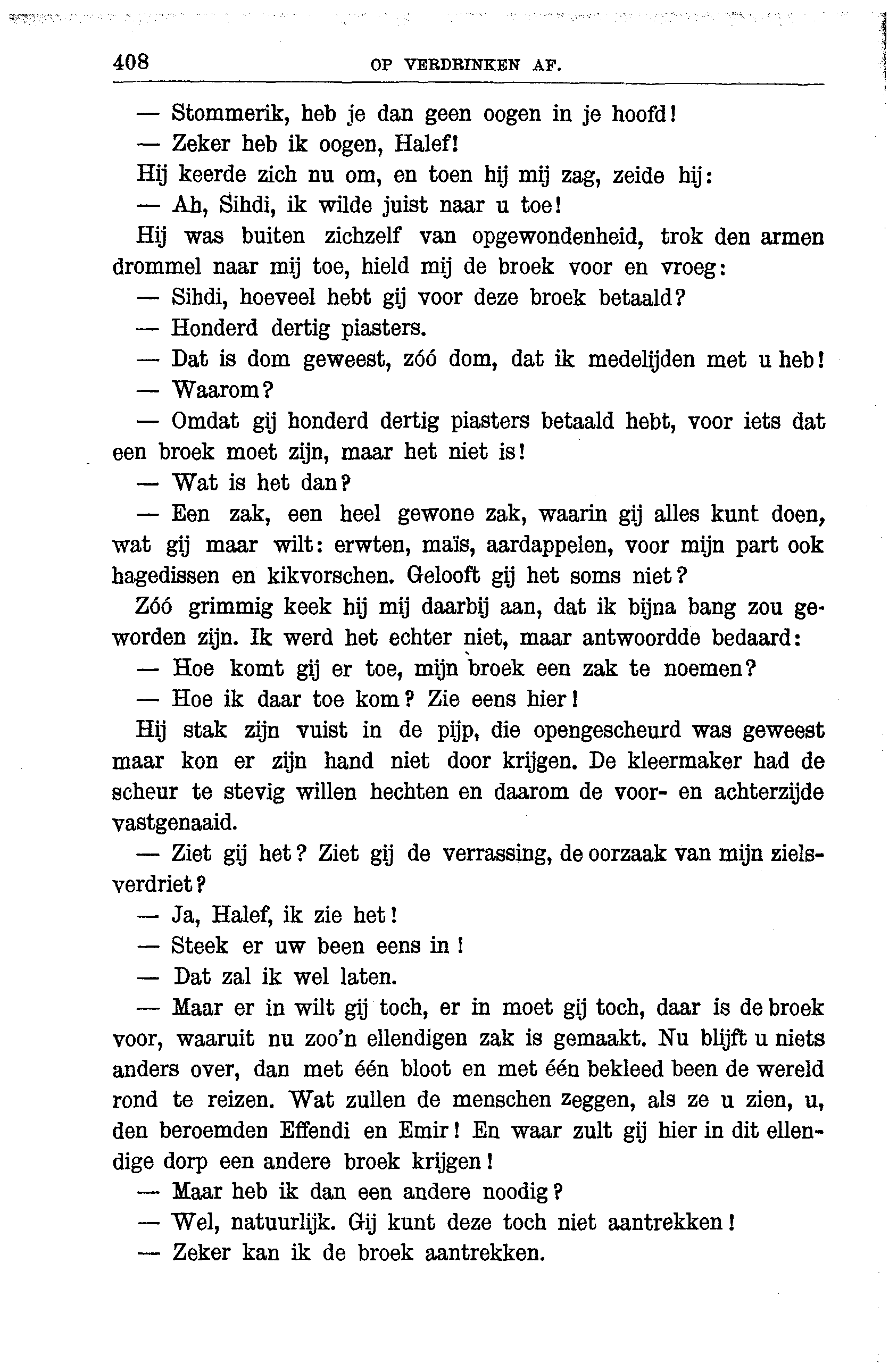 408

OP VERDRINKEN AF.

— Stommerik, heb je dan geen oogen in je hoofd!

— Zeker heb ik oogen, Halef!

Hij keerde zich nu om, en toen hij mij zag, zeide hij:

— Ah, Sihdi, ik wilde juist naar u toe!

Hij was buiten zichzelf van opgewondenheid, trok den armen drommel naar mij toe, hield mij de broek voor en vroeg:

— Sihdi, hoeveel hebt gij voor deze broek betaald?

— Honderd dertig piasters.

— Dat is dom geweest, zóó dom, dat ik medelijden met u heb!

— Waarom?

— Omdat gij honderd dertig piasters betaald hebt, voor iets dat een broek moet zijn, maar het niet is!

— Wat is het dan?

— Een zak, een heel gewone zak, waarin gij alles kunt doen, wat gij maar wilt: erwten, maïs, aardappelen, voor mijn part ook hagedissen en kikvorschen. Gelooft gij het soms niet?

Zóó grimmig keek hij mij daarbij aan, dat ik bijna bang zou geworden zijn. Ik werd het echter niet, maar antwoordde bedaard:

— Hoe komt gij er toe, mijn broek een zak te noemen?

— Hoe ik daar toe kom? Zie eens hier!

Hij stak zijn vuist in de pijp, die opengescheurd was geweest maar kon er zijn hand niet door krijgen. De kleermaker had de scheur te stevig willen hechten en daarom de voor- en achterzijde vastgenaaid.

— Ziet gij het? Ziet gij de verrassing, de oorzaak van mijn zielsverdriet?

— Ja, Halef, ik zie het!

— Steek er uw been eens in!

— Dat zal ik wel laten.

— Maar er in wilt gij toch, er in moet gij toch, daar is de broek voor, waaruit nu zoo'n ellendigen zak is gemaakt. Nu blijft u niets anders over, dan met één bloot en met één bekleed been de wereld rond te reizen. Wat zullen de menschen zeggen, als ze u zien, u, den beroemden Effendi en Emir! En waar zult gij hier in dit ellendige dorp een andere broek krijgen!

— Maar heb ik dan een andere noodig?

— Wel, natuurlijk. Gij kunt deze toch niet aantrekken!

— Zeker kan ik de broek aantrekken.